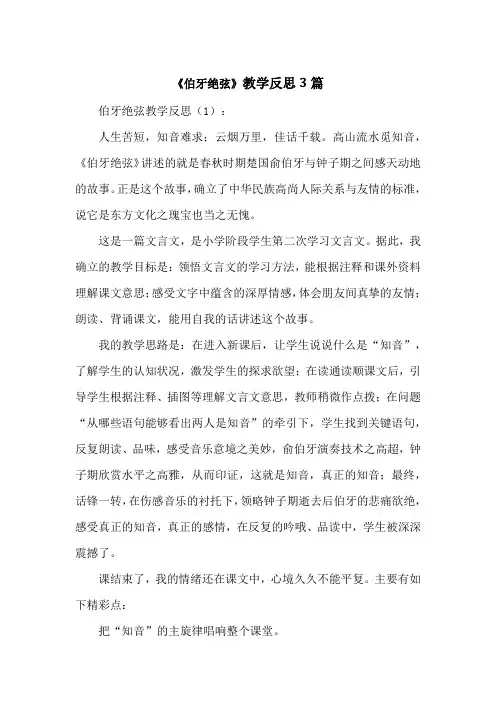 《伯牙绝弦》教学反思 3 篇

伯牙绝弦教学反思（1）：

人生苦短，知音难求；云烟万里，佳话千载。高山流水觅知音，《伯牙绝弦》讲述的就是春秋时期楚国俞伯牙与钟子期之间感天动地的故事。正是这个故事，确立了中华民族高尚人际关系与友情的标准，说它是东方文化之瑰宝也当之无愧。

这是一篇文言文，是小学阶段学生第二次学习文言文。据此，我确立的教学目标是：领悟文言文的学习方法，能根据注释和课外资料理解课文意思；感受文字中蕴含的深厚情感，体会朋友间真挚的友情；朗读、背诵课文，能用自我的话讲述这个故事。

我的教学思路是：在进入新课后，让学生说说什么是“知音”，了解学生的认知状况，激发学生的探求欲望；在读通读顺课文后，引导学生根据注释、插图等理解文言文意思，教师稍微作点拨；在问题“从哪些语句能够看出两人是知音”的牵引下，学生找到关键语句，反复朗读、品味，感受音乐意境之美妙，俞伯牙演奏技术之高超，钟子期欣赏水平之高雅，从而印证，这就是知音，真正的知音；最终，话锋一转，在伤感音乐的衬托下，领略钟子期逝去后伯牙的悲痛欲绝，感受真正的知音，真正的感情，在反复的吟哦、品读中，学生被深深震撼了。

课结束了，我的情绪还在课文中，心境久久不能平复。主要有如下精彩点：

把“知音”的主旋律唱响整个课堂。